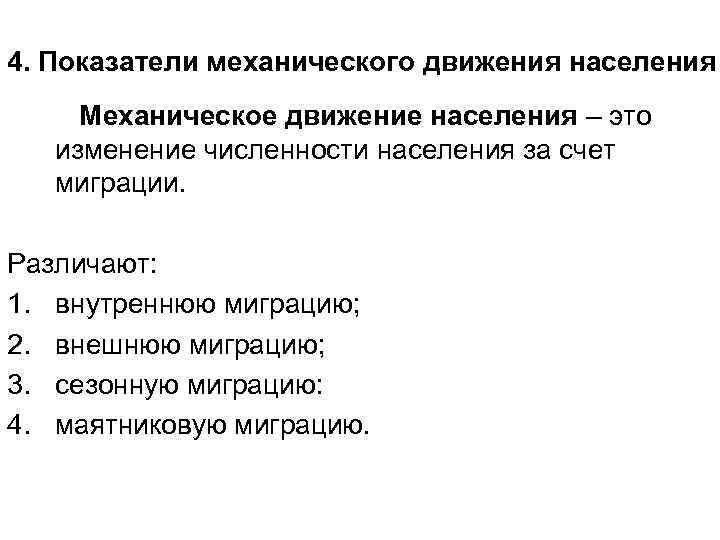 4. Показатели механического движения населения

Механическое движение населения – это изменение численности населения за счет миграции.

Различают:
1. внутреннюю миграцию;
2. внешнюю миграцию;
3. сезонную миграцию:
4. маятниковую миграцию.